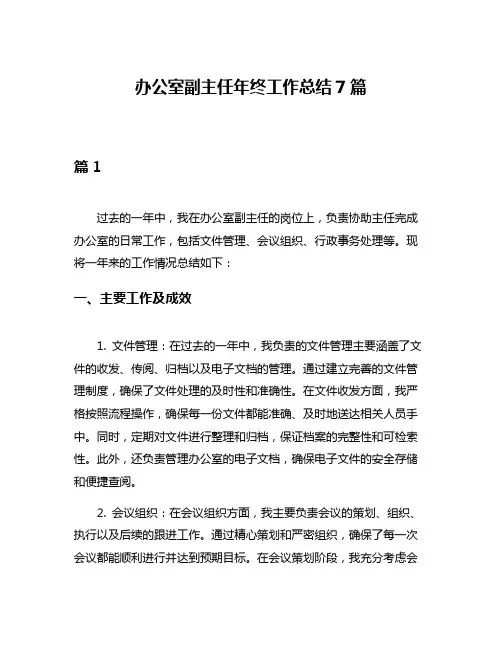 办公室副主任年终工作总结7篇

篇1

过去的一年中，我在办公室副主任的岗位上，负责协助主任完成办公室的日常工作，包括文件管理、会议组织、行政事务处理等。现将一年来的工作情况总结如下：

一、主要工作及成效

1. 文件管理：在过去的一年中，我负责的文件管理主要涵盖了文件的收发、传阅、归档以及电子文档的管理。通过建立完善的文件管理制度，确保了文件处理的及时性和准确性。在文件收发方面，我严格按照流程操作，确保每一份文件都能准确、及时地送达相关人员手中。同时，定期对文件进行整理和归档，保证档案的完整性和可检索性。此外，还负责管理办公室的电子文档，确保电子文件的安全存储和便捷查阅。

2. 会议组织：在会议组织方面，我主要负责会议的策划、组织、执行以及后续的跟进工作。通过精心策划和严密组织，确保了每一次会议都能顺利进行并达到预期目标。在会议策划阶段，我充分考虑会